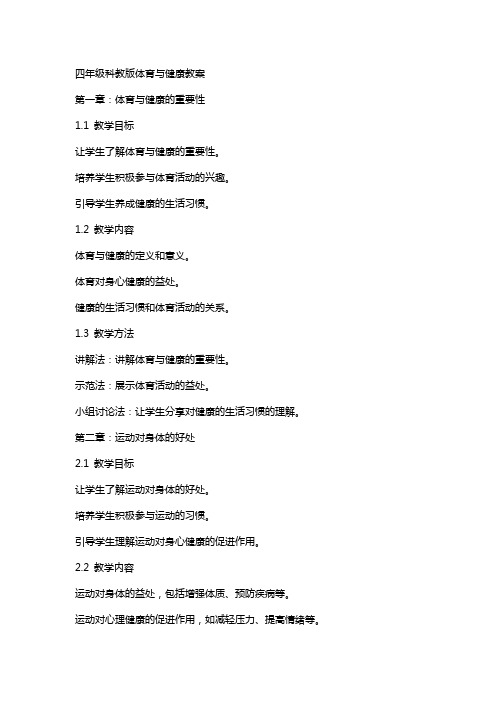 四年级科教版体育与健康教案

第一章：体育与健康的重要性

1.1 教学目标

让学生了解体育与健康的重要性。

培养学生积极参与体育活动的兴趣。

引导学生养成健康的生活习惯。

1.2 教学内容

体育与健康的定义和意义。

体育对身心健康的益处。

健康的生活习惯和体育活动的关系。

1.3 教学方法

讲解法：讲解体育与健康的重要性。

示范法：展示体育活动的益处。

小组讨论法：让学生分享对健康的生活习惯的理解。

第二章：运动对身体的好处

2.1 教学目标

让学生了解运动对身体的好处。

培养学生积极参与运动的习惯。

引导学生理解运动对身心健康的促进作用。

2.2 教学内容

运动对身体的益处，包括增强体质、预防疾病等。

运动对心理健康的促进作用，如减轻压力、提高情绪等。